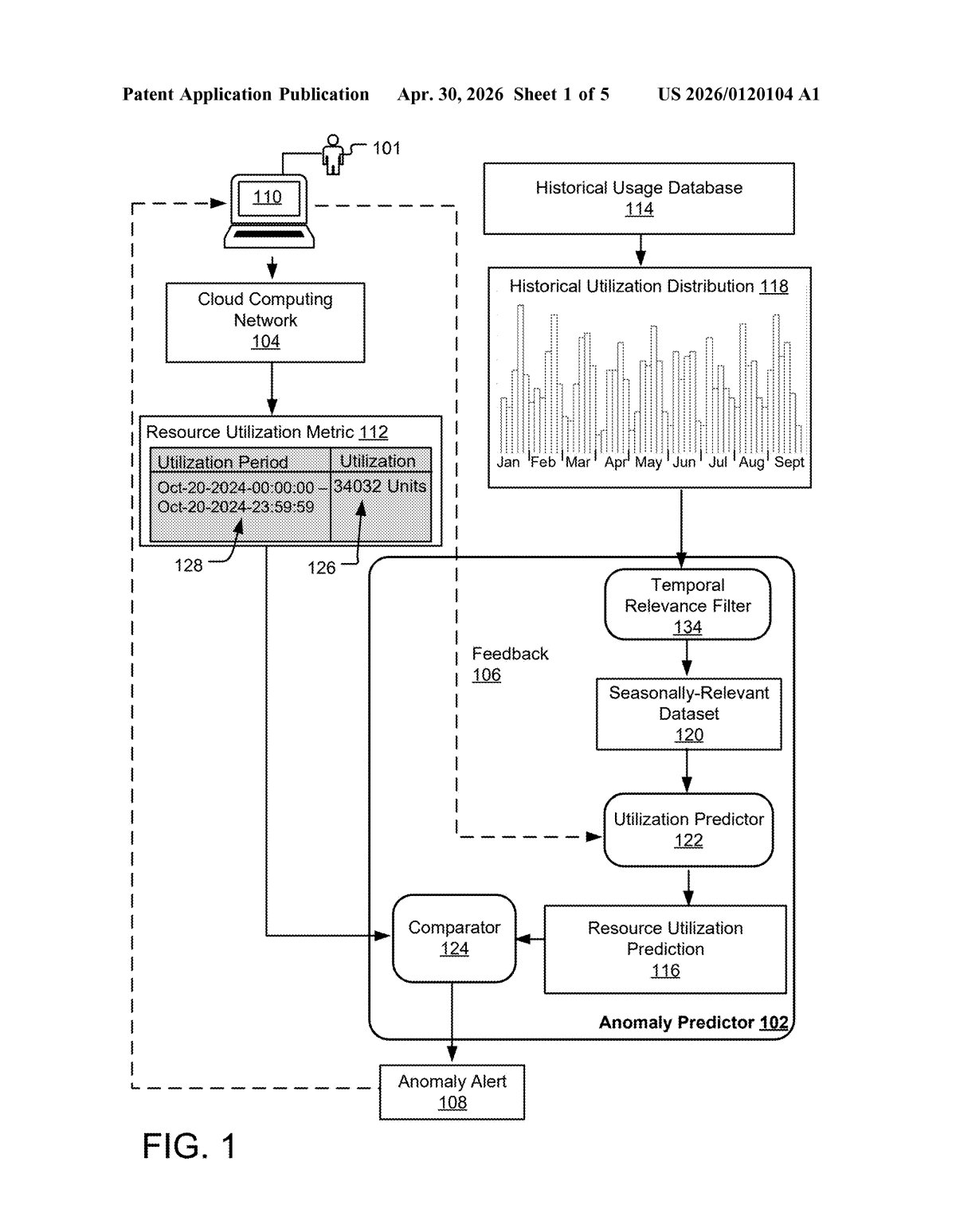 Patent Application Publication Apr. 30, 2026 Sheet 1 of 5 US 2026/0120104 A1

101

110

Cloud Computing Network
104

Resource Utilization Metric 112

| Utilization Period | Utilization |
|---|---|
| Oct-20-2024-00:00:00 – Oct-20-2024-23:59:59 | 34032 Units |

128

126

Historical Usage Database
114

Historical Utilization Distribution 118

Jan Feb Mar Apr May Jun Jul Aug Sept

Temporal Relevance Filter
134

Feedback
106

Seasonally-Relevant Dataset
120

Utilization Predictor
122

Comparator
124

Resource Utilization Prediction
116

Anomaly Predictor 102

Anomaly Alert
108

FIG. 1